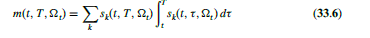 $m(t, T, \Omega_t) = \sum_k s_k(t, T, \Omega_t) \int_t^T s_k(t, \tau, \Omega_t)\, d\tau$ (33.6)